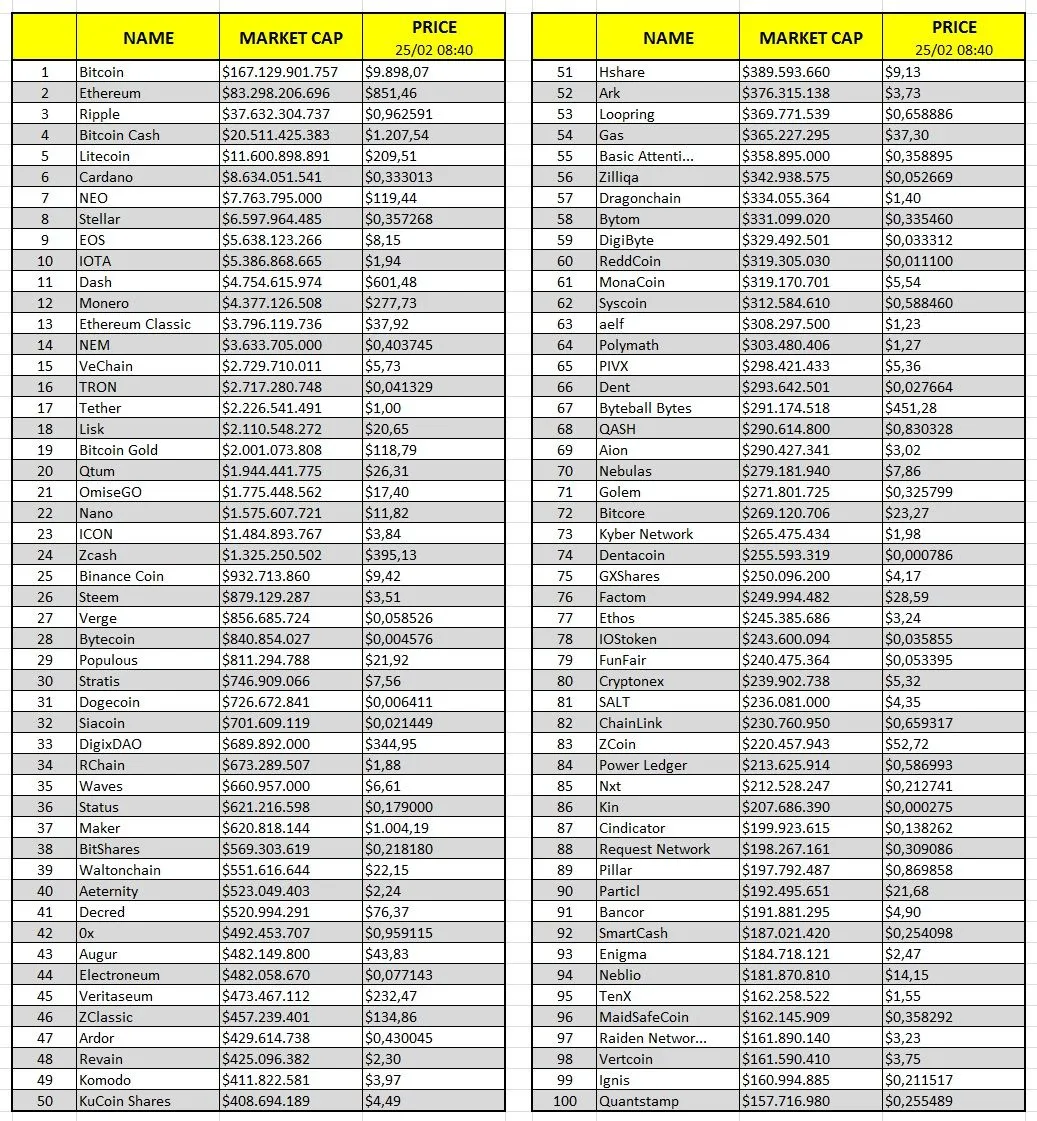 | | NAME | MARKET CAP | PRICE 25/02 08:40 |
|---|---|---|---|
| 1 | Bitcoin | $167.129.901.757 | $9.898,07 |
| 2 | Ethereum | $83.298.206.696 | $851,46 |
| 3 | Ripple | $37.632.304.737 | $0,962591 |
| 4 | Bitcoin Cash | $20.511.425.383 | $1.207,54 |
| 5 | Litecoin | $11.600.898.891 | $209,51 |
| 6 | Cardano | $8.634.051.541 | $0,333013 |
| 7 | NEO | $7.763.795.000 | $119,44 |
| 8 | Stellar | $6.597.964.485 | $0,357268 |
| 9 | EOS | $5.638.123.266 | $8,15 |
| 10 | IOTA | $5.386.868.665 | $1,94 |
| 11 | Dash | $4.754.615.974 | $601,48 |
| 12 | Monero | $4.377.126.508 | $277,73 |
| 13 | Ethereum Classic | $3.796.119.736 | $37,92 |
| 14 | NEM | $3.633.705.000 | $0,403745 |
| 15 | VeChain | $2.729.710.011 | $5,73 |
| 16 | TRON | $2.717.280.748 | $0,041329 |
| 17 | Tether | $2.226.541.491 | $1,00 |
| 18 | Lisk | $2.110.548.272 | $20,65 |
| 19 | Bitcoin Gold | $2.001.073.808 | $118,79 |
| 20 | Qtum | $1.944.441.775 | $26,31 |
| 21 | OmiseGO | $1.775.448.562 | $17,40 |
| 22 | Nano | $1.575.607.721 | $11,82 |
| 23 | ICON | $1.484.893.767 | $3,84 |
| 24 | Zcash | $1.325.250.502 | $395,13 |
| 25 | Binance Coin | $932.713.860 | $9,42 |
| 26 | Steem | $879.129.287 | $3,51 |
| 27 | Verge | $856.685.724 | $0,058526 |
| 28 | Bytecoin | $840.854.027 | $0,004576 |
| 29 | Populous | $811.294.788 | $21,92 |
| 30 | Stratis | $746.909.066 | $7,56 |
| 31 | Dogecoin | $726.672.841 | $0,006411 |
| 32 | Siacoin | $701.609.119 | $0,021449 |
| 33 | DigixDAO | $689.892.000 | $344,95 |
| 34 | RChain | $673.289.507 | $1,88 |
| 35 | Waves | $660.957.000 | $6,61 |
| 36 | Status | $621.216.598 | $0,179000 |
| 37 | Maker | $620.818.144 | $1.004,19 |
| 38 | BitShares | $569.303.619 | $0,218180 |
| 39 | Waltonchain | $551.616.644 | $22,15 |
| 40 | Aeternity | $523.049.403 | $2,24 |
| 41 | Decred | $520.994.291 | $76,37 |
| 42 | 0x | $492.453.707 | $0,959115 |
| 43 | Augur | $482.149.800 | $43,83 |
| 44 | Electroneum | $482.058.670 | $0,077143 |
| 45 | Veritaseum | $473.467.112 | $232,47 |
| 46 | ZClassic | $457.239.401 | $134,86 |
| 47 | Ardor | $429.614.738 | $0,430045 |
| 48 | Revain | $425.096.382 | $2,30 |
| 49 | Komodo | $411.822.581 | $3,97 |
| 50 | KuCoin Shares | $408.694.189 | $4,49 |

| | NAME | MARKET CAP | PRICE 25/02 08:40 |
|---|---|---|---|
| 51 | Hshare | $389.593.660 | $9,13 |
| 52 | Ark | $376.315.138 | $3,73 |
| 53 | Loopring | $369.771.539 | $0,658886 |
| 54 | Gas | $365.227.295 | $37,30 |
| 55 | Basic Attenti... | $358.895.000 | $0,358895 |
| 56 | Zilliqa | $342.938.575 | $0,052669 |
| 57 | Dragonchain | $334.055.364 | $1,40 |
| 58 | Bytom | $331.099.020 | $0,335460 |
| 59 | DigiByte | $329.492.501 | $0,033312 |
| 60 | ReddCoin | $319.305.030 | $0,011100 |
| 61 | MonaCoin | $319.170.701 | $5,54 |
| 62 | Syscoin | $312.584.610 | $0,588460 |
| 63 | aelf | $308.297.500 | $1,23 |
| 64 | Polymath | $303.480.406 | $1,27 |
| 65 | PIVX | $298.421.433 | $5,36 |
| 66 | Dent | $293.642.501 | $0,027664 |
| 67 | Byteball Bytes | $291.174.518 | $451,28 |
| 68 | QASH | $290.614.800 | $0,830328 |
| 69 | Aion | $290.427.341 | $3,02 |
| 70 | Nebulas | $279.181.940 | $7,86 |
| 71 | Golem | $271.801.725 | $0,325799 |
| 72 | Bitcore | $269.120.706 | $23,27 |
| 73 | Kyber Network | $265.475.434 | $1,98 |
| 74 | Dentacoin | $255.593.319 | $0,000786 |
| 75 | GXShares | $250.096.200 | $4,17 |
| 76 | Factom | $249.994.482 | $28,59 |
| 77 | Ethos | $245.385.686 | $3,24 |
| 78 | IOStoken | $243.600.094 | $0,035855 |
| 79 | FunFair | $240.475.364 | $0,053395 |
| 80 | Cryptonex | $239.902.738 | $5,32 |
| 81 | SALT | $236.081.000 | $4,35 |
| 82 | ChainLink | $230.760.950 | $0,659317 |
| 83 | ZCoin | $220.457.943 | $52,72 |
| 84 | Power Ledger | $213.625.914 | $0,586993 |
| 85 | Nxt | $212.528.247 | $0,212741 |
| 86 | Kin | $207.686.390 | $0,000275 |
| 87 | Cindicator | $199.923.615 | $0,138262 |
| 88 | Request Network | $198.267.161 | $0,309086 |
| 89 | Pillar | $197.792.487 | $0,869858 |
| 90 | Particl | $192.495.651 | $21,68 |
| 91 | Bancor | $191.881.295 | $4,90 |
| 92 | SmartCash | $187.021.420 | $0,254098 |
| 93 | Enigma | $184.718.121 | $2,47 |
| 94 | Neblio | $181.870.810 | $14,15 |
| 95 | TenX | $162.258.522 | $1,55 |
| 96 | MaidSafeCoin | $162.145.909 | $0,358292 |
| 97 | Raiden Networ... | $161.890.140 | $3,23 |
| 98 | Vertcoin | $161.590.410 | $3,75 |
| 99 | Ignis | $160.994.885 | $0,211517 |
| 100 | Quantstamp | $157.716.980 | $0,255489 |